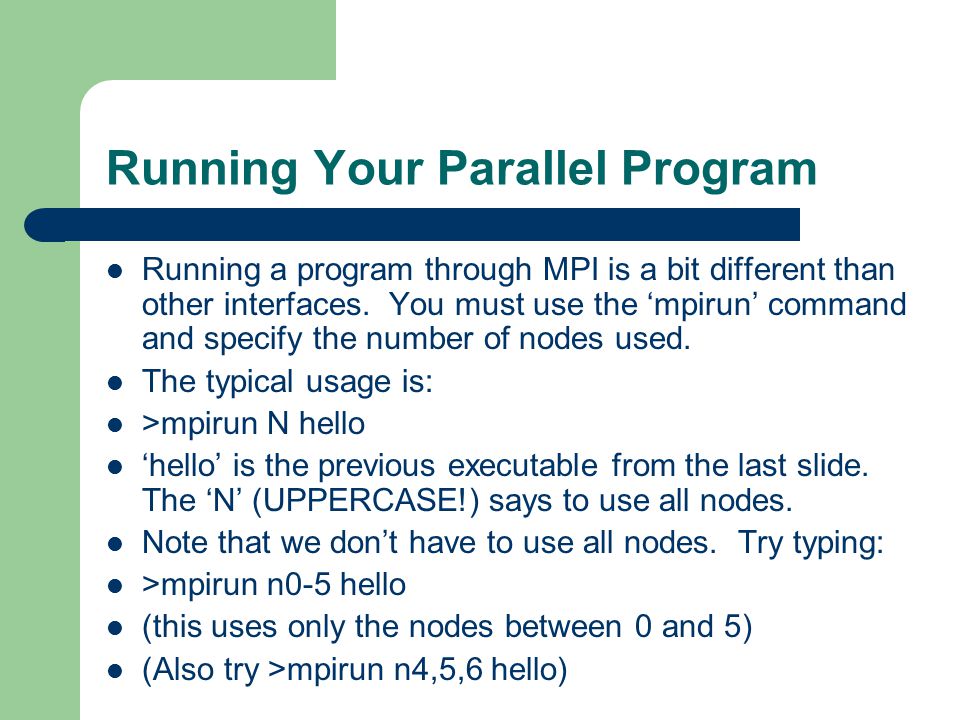 Running Your Parallel Program

- Running a program through MPI is a bit different than other interfaces. You must use the ‘mpirun’ command and specify the number of nodes used.
- The typical usage is:
- >mpirun N hello
- ‘hello’ is the previous executable from the last slide. The ‘N’ (UPPERCASE!) says to use all nodes.
- Note that we don’t have to use all nodes. Try typing:
- >mpirun n0-5 hello
- (this uses only the nodes between 0 and 5)
- (Also try >mpirun n4,5,6 hello)